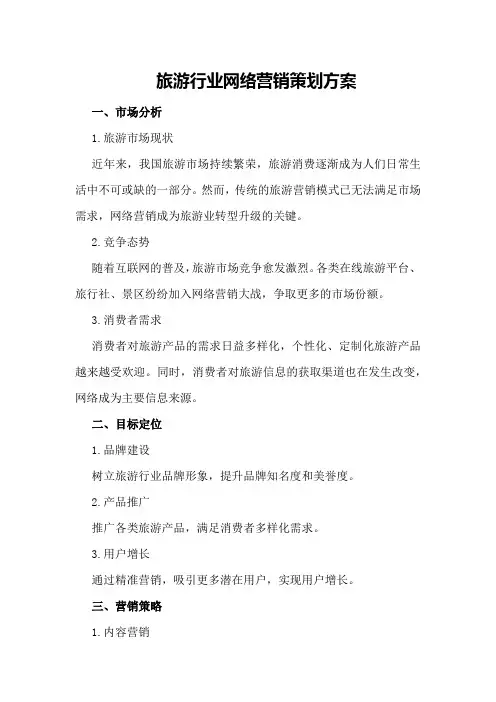 旅游行业网络营销策划方案

一、市场分析

1.旅游市场现状

近年来，我国旅游市场持续繁荣，旅游消费逐渐成为人们日常生活中不可或缺的一部分。然而，传统的旅游营销模式已无法满足市场需求，网络营销成为旅游业转型升级的关键。

2.竞争态势

随着互联网的普及，旅游市场竞争愈发激烈。各类在线旅游平台、旅行社、景区纷纷加入网络营销大战，争取更多的市场份额。

3.消费者需求

消费者对旅游产品的需求日益多样化，个性化、定制化旅游产品越来越受欢迎。同时，消费者对旅游信息的获取渠道也在发生改变，网络成为主要信息来源。

二、目标定位

1.品牌建设

树立旅游行业品牌形象，提升品牌知名度和美誉度。

2.产品推广

推广各类旅游产品，满足消费者多样化需求。

3.用户增长

通过精准营销，吸引更多潜在用户，实现用户增长。

三、营销策略

1.内容营销